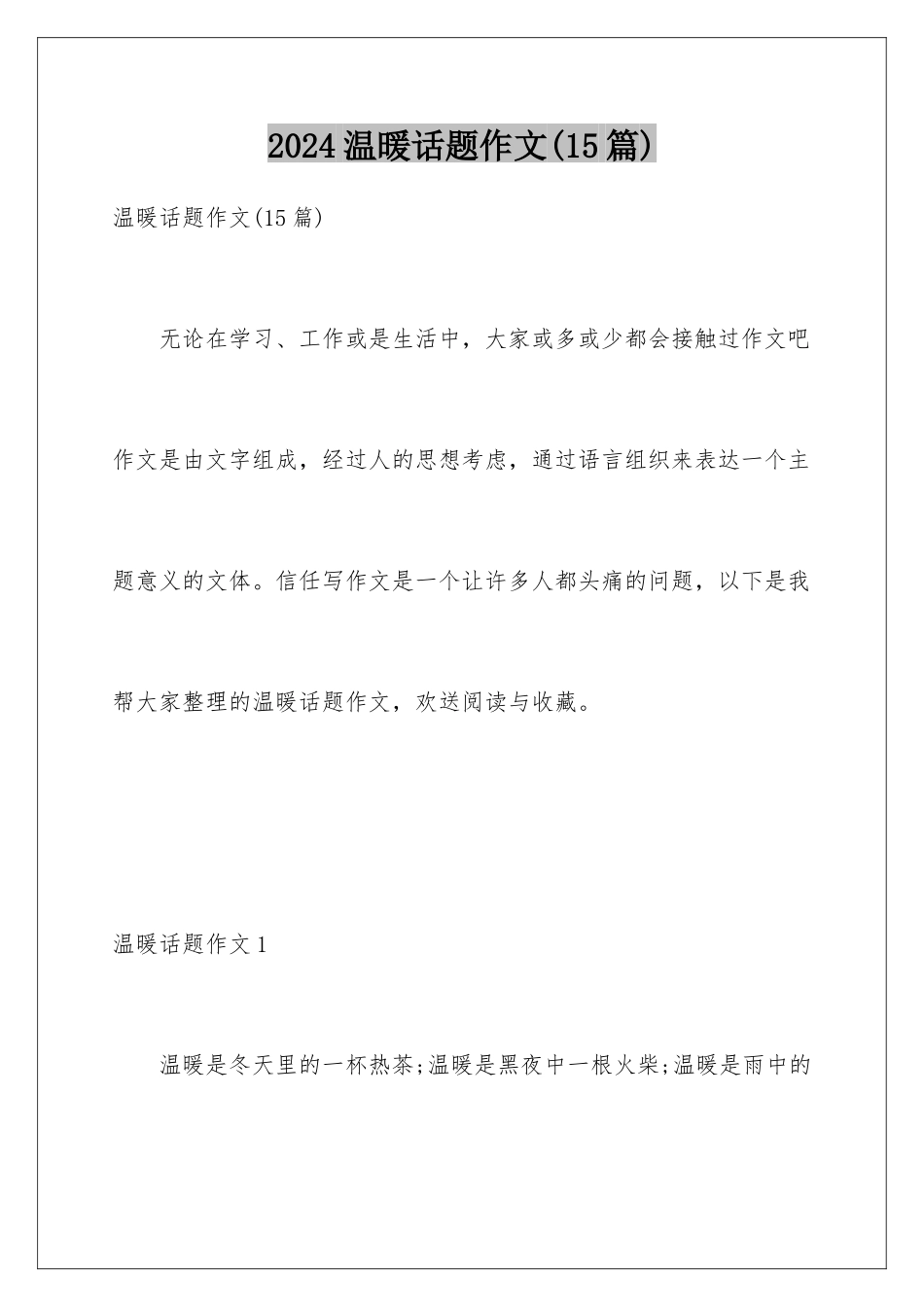 2024温暖话题作文(15篇)

温暖话题作文(15篇)

无论在学习、工作或是生活中，大家或多或少都会接触过作文吧作文是由文字组成，经过人的思想考虑，通过语言组织来表达一个主题意义的文体。信任写作文是一个让许多人都头痛的问题，以下是我帮大家整理的温暖话题作文，欢送阅读与收藏。

温暖话题作文1

温暖是冬天里的一杯热茶;温暖是黑夜中一根火柴;温暖是雨中的